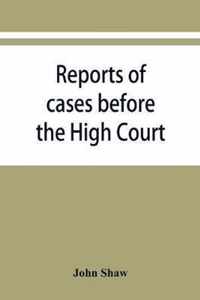 Reports of cases before the High Court

John Shaw